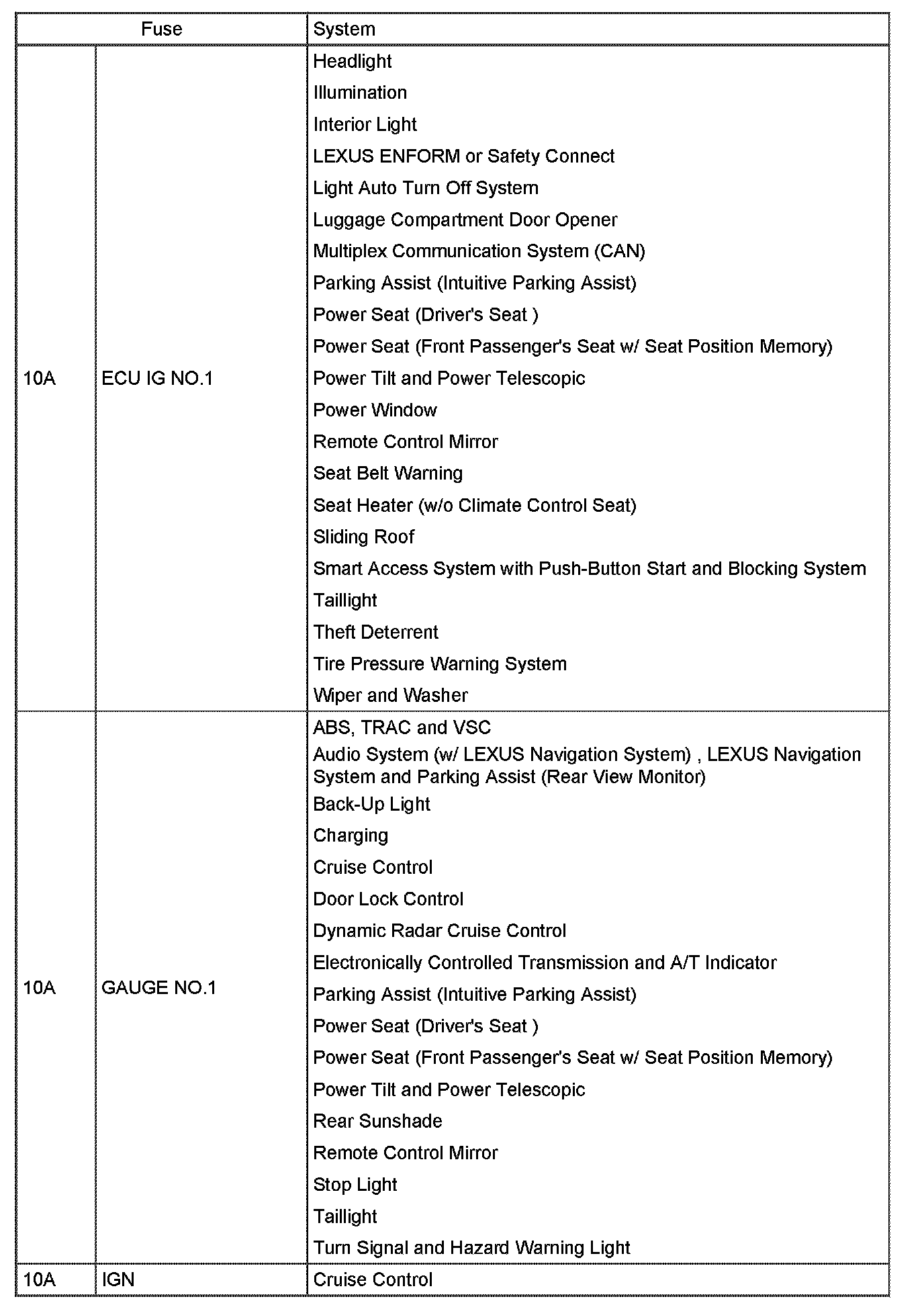 | Fuse | | System |
|---|---|---|
| 10A | ECU IG NO.1 | Headlight<br>Illumination<br>Interior Light<br>LEXUS ENFORM or Safety Connect<br>Light Auto Turn Off System<br>Luggage Compartment Door Opener<br>Multiplex Communication System (CAN)<br>Parking Assist (Intuitive Parking Assist)<br>Power Seat (Driver's Seat )<br>Power Seat (Front Passenger's Seat w/ Seat Position Memory)<br>Power Tilt and Power Telescopic<br>Power Window<br>Remote Control Mirror<br>Seat Belt Warning<br>Seat Heater (w/o Climate Control Seat)<br>Sliding Roof<br>Smart Access System with Push-Button Start and Blocking System<br>Taillight<br>Theft Deterrent<br>Tire Pressure Warning System<br>Wiper and Washer |
| 10A | GAUGE NO.1 | ABS, TRAC and VSC<br>Audio System (w/ LEXUS Navigation System) , LEXUS Navigation System and Parking Assist (Rear View Monitor)<br>Back-Up Light<br>Charging<br>Cruise Control<br>Door Lock Control<br>Dynamic Radar Cruise Control<br>Electronically Controlled Transmission and A/T Indicator<br>Parking Assist (Intuitive Parking Assist)<br>Power Seat (Driver's Seat )<br>Power Seat (Front Passenger's Seat w/ Seat Position Memory)<br>Power Tilt and Power Telescopic<br>Rear Sunshade<br>Remote Control Mirror<br>Stop Light<br>Taillight<br>Turn Signal and Hazard Warning Light |
| 10A | IGN | Cruise Control |